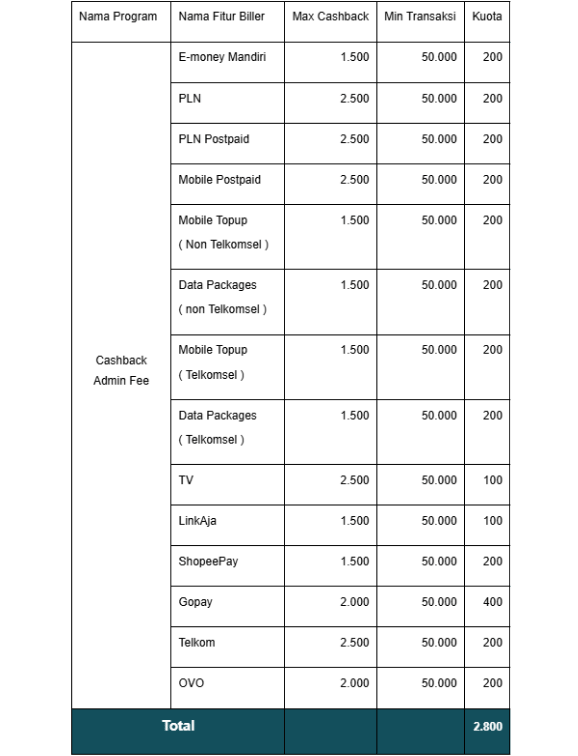 | Nama Program | Nama Fitur Biller | Max Cashback | Min Transaksi | Kuota |
|---|---|---|---|---|
| Cashback Admin Fee | E-money Mandiri | 1.500 | 50.000 | 200 |
| | PLN | 2.500 | 50.000 | 200 |
| | PLN Postpaid | 2.500 | 50.000 | 200 |
| | Mobile Postpaid | 2.500 | 50.000 | 200 |
| | Mobile Topup ( Non Telkomsel ) | 1.500 | 50.000 | 200 |
| | Data Packages ( non Telkomsel ) | 1.500 | 50.000 | 200 |
| | Mobile Topup ( Telkomsel ) | 1.500 | 50.000 | 200 |
| | Data Packages ( Telkomsel ) | 1.500 | 50.000 | 200 |
| | TV | 2.500 | 50.000 | 100 |
| | LinkAja | 1.500 | 50.000 | 100 |
| | ShopeePay | 1.500 | 50.000 | 200 |
| | Gopay | 2.000 | 50.000 | 400 |
| | Telkom | 2.500 | 50.000 | 200 |
| | OVO | 2.000 | 50.000 | 200 |
| Total | | | | 2.800 |